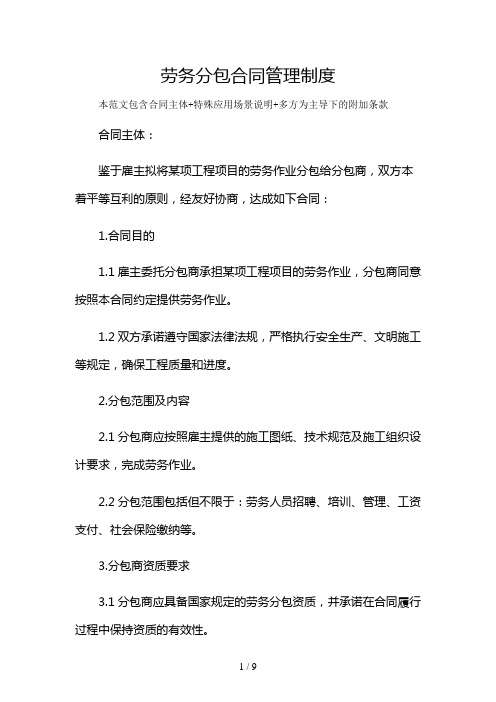 劳务分包合同管理制度

本范文包含合同主体+特殊应用场景说明+多方为主导下的附加条款

合同主体：

鉴于雇主拟将某项工程项目的劳务作业分包给分包商，双方本着平等互利的原则，经友好协商，达成如下合同：

1.合同目的

1.1 雇主委托分包商承担某项工程项目的劳务作业，分包商同意按照本合同约定提供劳务作业。

1.2 双方承诺遵守国家法律法规，严格执行安全生产、文明施工等规定，确保工程质量和进度。

2.分包范围及内容

2.1 分包商应按照雇主提供的施工图纸、技术规范及施工组织设计要求，完成劳务作业。

2.2 分包范围包括但不限于：劳务人员招聘、培训、管理、工资支付、社会保险缴纳等。

3.分包商资质要求

3.1 分包商应具备国家规定的劳务分包资质，并承诺在合同履行过程中保持资质的有效性。

1 / 9